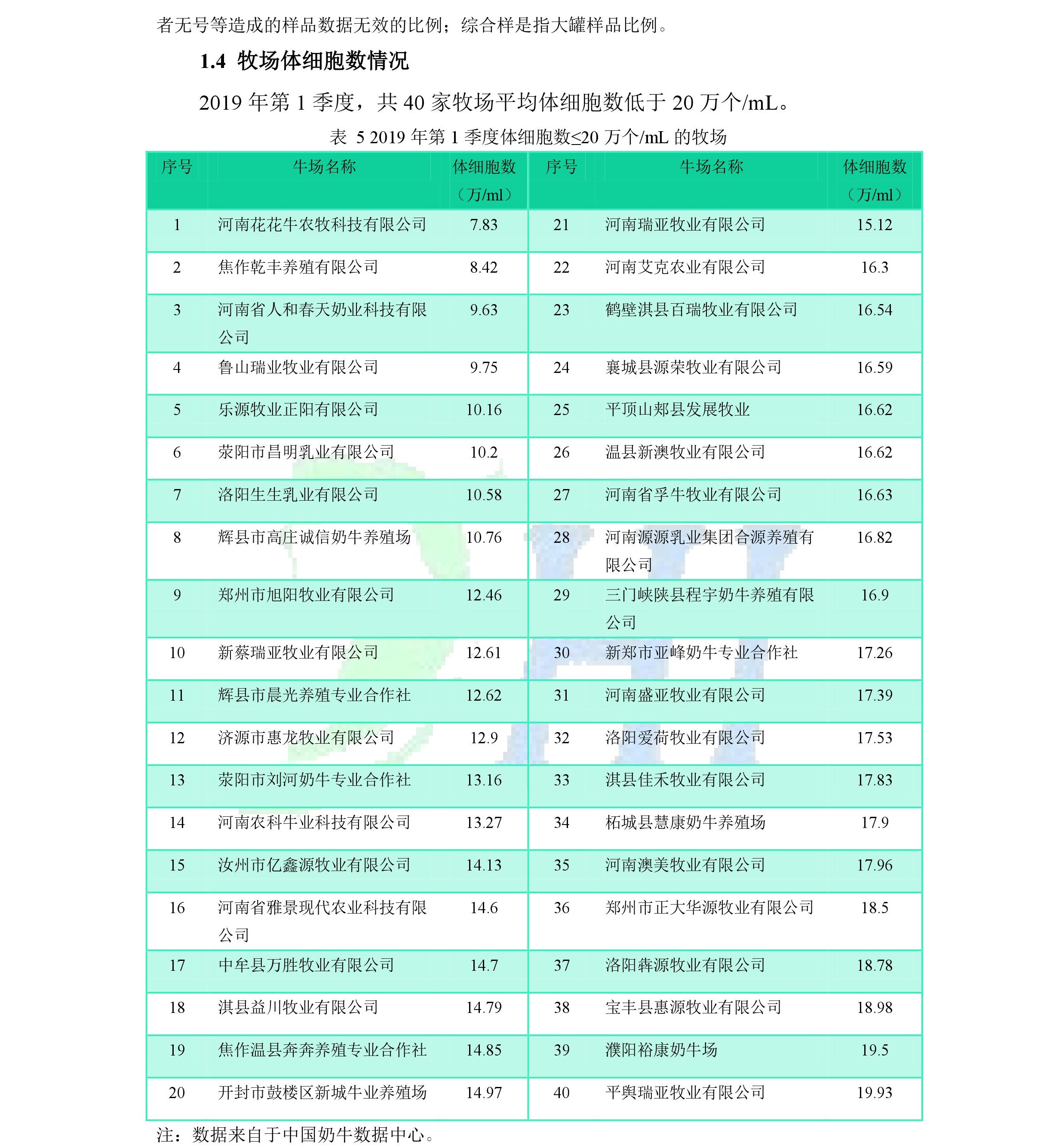 者无号等造成的样品数据无效的比例；综合样是指大罐样品比例。

1.4 牧场体细胞数情况

2019 年第 1 季度，共 40 家牧场平均体细胞数低于 20 万个/mL。

表 5 2019 年第 1 季度体细胞数≤20 万个/mL 的牧场

| 序号 | 牛场名称 | 体细胞数（万/ml） | 序号 | 牛场名称 | 体细胞数（万/ml） |
|---|---|---|---|---|---|
| 1 | 河南花花牛农牧科技有限公司 | 7.83 | 21 | 河南瑞亚牧业有限公司 | 15.12 |
| 2 | 焦作乾丰养殖有限公司 | 8.42 | 22 | 河南艾克农业有限公司 | 16.3 |
| 3 | 河南省人和春天奶业科技有限公司 | 9.63 | 23 | 鹤壁淇县百瑞牧业有限公司 | 16.54 |
| 4 | 鲁山瑞业牧业有限公司 | 9.75 | 24 | 襄城县源荣牧业有限公司 | 16.59 |
| 5 | 乐源牧业正阳有限公司 | 10.16 | 25 | 平顶山郏县发展牧业 | 16.62 |
| 6 | 荥阳市昌明乳业有限公司 | 10.2 | 26 | 温县新澳牧业有限公司 | 16.62 |
| 7 | 洛阳生生乳业有限公司 | 10.58 | 27 | 河南省孚牛牧业有限公司 | 16.63 |
| 8 | 辉县市高庄诚信奶牛养殖场 | 10.76 | 28 | 河南源源乳业集团合源养殖有限公司 | 16.82 |
| 9 | 郑州市旭阳牧业有限公司 | 12.46 | 29 | 三门峡陕县程宇奶牛养殖有限公司 | 16.9 |
| 10 | 新蔡瑞亚牧业有限公司 | 12.61 | 30 | 新郑市亚峰奶牛专业合作社 | 17.26 |
| 11 | 辉县市晨光养殖专业合作社 | 12.62 | 31 | 河南盛亚牧业有限公司 | 17.39 |
| 12 | 济源市惠龙牧业有限公司 | 12.9 | 32 | 洛阳爱荷牧业有限公司 | 17.53 |
| 13 | 荥阳市刘河奶牛专业合作社 | 13.16 | 33 | 淇县佳禾牧业有限公司 | 17.83 |
| 14 | 河南农科牛业科技有限公司 | 13.27 | 34 | 柘城县慧康奶牛养殖场 | 17.9 |
| 15 | 汝州市亿鑫源牧业有限公司 | 14.13 | 35 | 河南澳美牧业有限公司 | 17.96 |
| 16 | 河南省雅景现代农业科技有限公司 | 14.6 | 36 | 郑州市正大华源牧业有限公司 | 18.5 |
| 17 | 中牟县万胜牧业有限公司 | 14.7 | 37 | 洛阳犇源牧业有限公司 | 18.78 |
| 18 | 淇县益川牧业有限公司 | 14.79 | 38 | 宝丰县惠源牧业有限公司 | 18.98 |
| 19 | 焦作温县奔奔养殖专业合作社 | 14.85 | 39 | 濮阳裕康奶牛场 | 19.5 |
| 20 | 开封市鼓楼区新城牛业养殖场 | 14.97 | 40 | 平舆瑞亚牧业有限公司 | 19.93 |

注：数据来自于中国奶牛数据中心。